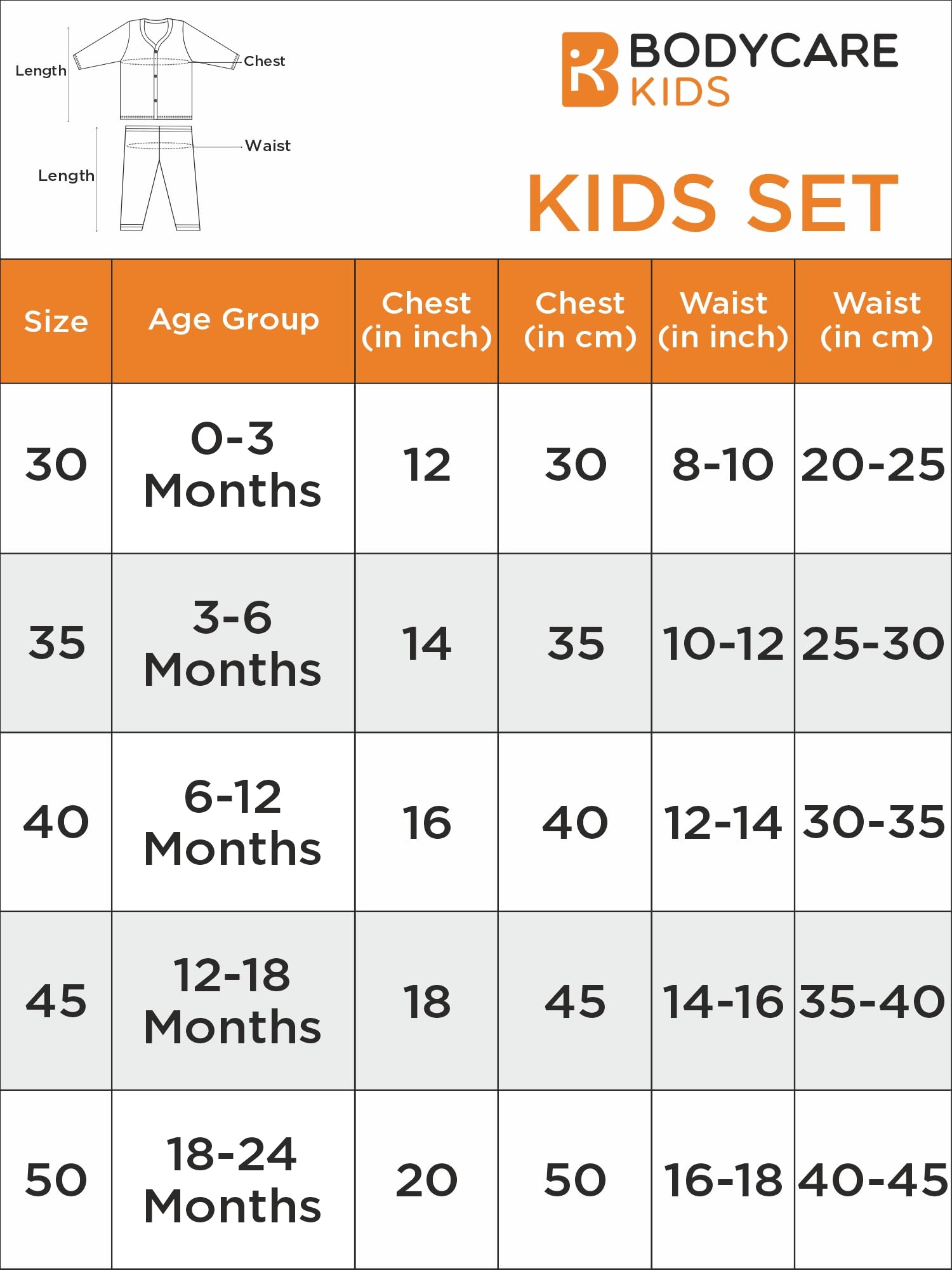 Length
Chest
Waist
Length

BODYCARE KIDS

KIDS SET

| Size | Age Group | Chest (in inch) | Chest (in cm) | Waist (in inch) | Waist (in cm) |
|---|---|---|---|---|---|
| 30 | 0-3 Months | 12 | 30 | 8-10 | 20-25 |
| 35 | 3-6 Months | 14 | 35 | 10-12 | 25-30 |
| 40 | 6-12 Months | 16 | 40 | 12-14 | 30-35 |
| 45 | 12-18 Months | 18 | 45 | 14-16 | 35-40 |
| 50 | 18-24 Months | 20 | 50 | 16-18 | 40-45 |